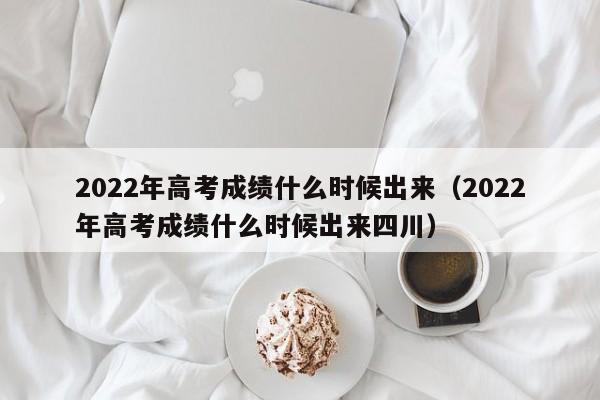 2022年高考成绩什么时候出来（2022年高考成绩什么时候出来四川）